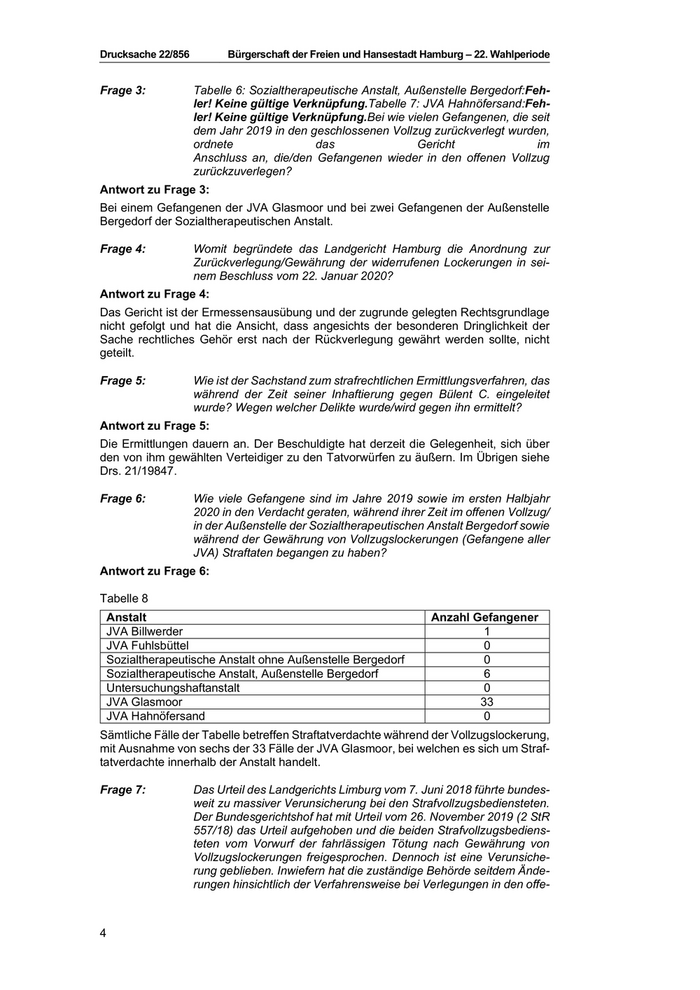 Drucksache 22/856 Bürgerschaft der Freien und Hansestadt Hamburg – 22. Wahlperiode

Frage 3: Tabelle 6: Sozialtherapeutische Anstalt, Außenstelle Bergedorf:Fehler! Keine gültige Verknüpfung.Tabelle 7: JVA Hahnöfersand:Fehler! Keine gültige Verknüpfung.Bei wie vielen Gefangenen, die seit dem Jahr 2019 in den geschlossenen Vollzug zurückverlegt wurden, ordnete das Gericht im Anschluss an, die/den Gefangenen wieder in den offenen Vollzug zurückzuverlegen?

Antwort zu Frage 3:

Bei einem Gefangenen der JVA Glasmoor und bei zwei Gefangenen der Außenstelle Bergedorf der Sozialtherapeutischen Anstalt.

Frage 4: Womit begründete das Landgericht Hamburg die Anordnung zur Zurückverlegung/Gewährung der widerrufenen Lockerungen in seinem Beschluss vom 22. Januar 2020?

Antwort zu Frage 4:

Das Gericht ist der Ermessensausübung und der zugrunde gelegten Rechtsgrundlage nicht gefolgt und hat die Ansicht, dass angesichts der besonderen Dringlichkeit der Sache rechtliches Gehör erst nach der Rückverlegung gewährt werden sollte, nicht geteilt.

Frage 5: Wie ist der Sachstand zum strafrechtlichen Ermittlungsverfahren, das während der Zeit seiner Inhaftierung gegen Bülent C. eingeleitet wurde? Wegen welcher Delikte wurde/wird gegen ihn ermittelt?

Antwort zu Frage 5:

Die Ermittlungen dauern an. Der Beschuldigte hat derzeit die Gelegenheit, sich über den von ihm gewählten Verteidiger zu den Tatvorwürfen zu äußern. Im Übrigen siehe Drs. 21/19847.

Frage 6: Wie viele Gefangene sind im Jahre 2019 sowie im ersten Halbjahr 2020 in den Verdacht geraten, während ihrer Zeit im offenen Vollzug/ in der Außenstelle der Sozialtherapeutischen Anstalt Bergedorf sowie während der Gewährung von Vollzugslockerungen (Gefangene aller JVA) Straftaten begangen zu haben?

Antwort zu Frage 6:

Tabelle 8

| Anstalt | Anzahl Gefangener |
|---|---|
| JVA Billwerder | 1 |
| JVA Fuhlsbüttel | 0 |
| Sozialtherapeutische Anstalt ohne Außenstelle Bergedorf | 0 |
| Sozialtherapeutische Anstalt, Außenstelle Bergedorf | 6 |
| Untersuchungshaftanstalt | 0 |
| JVA Glasmoor | 33 |
| JVA Hahnöfersand | 0 |

Sämtliche Fälle der Tabelle betreffen Straftatverdachte während der Vollzugslockerung, mit Ausnahme von sechs der 33 Fälle der JVA Glasmoor, bei welchen es sich um Straftatverdachte innerhalb der Anstalt handelt.

Frage 7: Das Urteil des Landgerichts Limburg vom 7. Juni 2018 führte bundesweit zu massiver Verunsicherung bei den Strafvollzugsbediensteten. Der Bundesgerichtshof hat mit Urteil vom 26. November 2019 (2 StR 557/18) das Urteil aufgehoben und die beiden Strafvollzugsbediensteten vom Vorwurf der fahrlässigen Tötung nach Gewährung von Vollzugslockerungen freigesprochen. Dennoch ist eine Verunsicherung geblieben. Inwiefern hat die zuständige Behörde seitdem Änderungen hinsichtlich der Verfahrensweise bei Verlegungen in den offe-

4